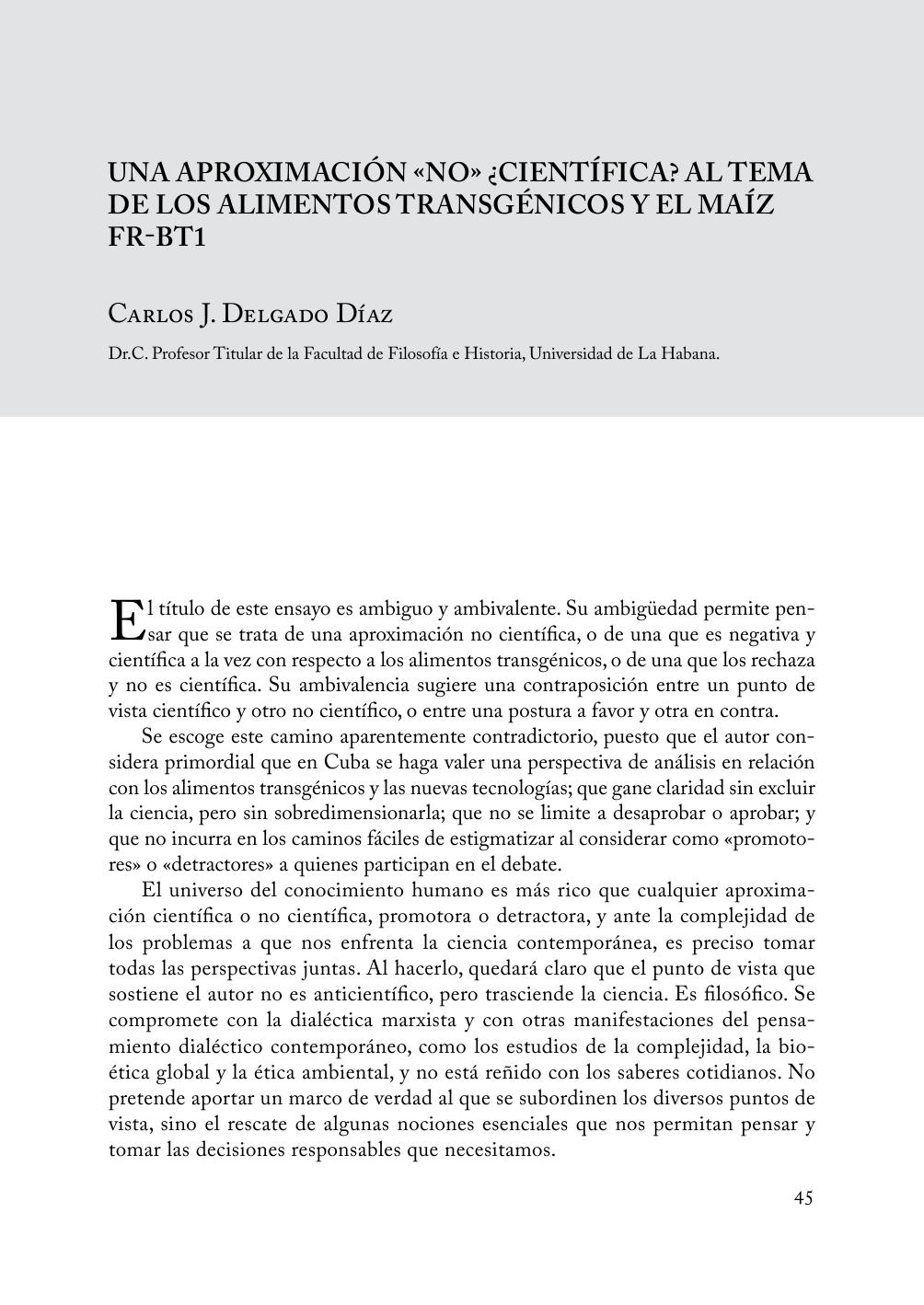 UNA APROXIMACIÓN «NO» ¿CIENTÍFICA? AL TEMA DE LOS ALIMENTOS TRANSGÉNICOS Y EL MAÍZ FR-BT1

Carlos J. Delgado Díaz

Dr.C. Profesor Titular de la Facultad de Filosofía e Historia, Universidad de La Habana.

El título de este ensayo es ambiguo y ambivalente. Su ambigüedad permite pensar que se trata de una aproximación no científica, o de una que es negativa y científica a la vez con respecto a los alimentos transgénicos, o de una que los rechaza y no es científica. Su ambivalencia sugiere una contraposición entre un punto de vista científico y otro no científico, o entre una postura a favor y otra en contra.

Se escoge este camino aparentemente contradictorio, puesto que el autor considera primordial que en Cuba se haga valer una perspectiva de análisis en relación con los alimentos transgénicos y las nuevas tecnologías; que gane claridad sin excluir la ciencia, pero sin sobredimensionarla; que no se limite a desaprobar o aprobar; y que no incurra en los caminos fáciles de estigmatizar al considerar como «promotores» o «detractores» a quienes participan en el debate.

El universo del conocimiento humano es más rico que cualquier aproximación científica o no científica, promotora o detractora, y ante la complejidad de los problemas a que nos enfrenta la ciencia contemporánea, es preciso tomar todas las perspectivas juntas. Al hacerlo, quedará claro que el punto de vista que sostiene el autor no es anticientífico, pero trasciende la ciencia. Es filosófico. Se compromete con la dialéctica marxista y con otras manifestaciones del pensamiento dialéctico contemporáneo, como los estudios de la complejidad, la bioética global y la ética ambiental, y no está reñido con los saberes cotidianos. No pretende aportar un marco de verdad al que se subordinen los diversos puntos de vista, sino el rescate de algunas nociones esenciales que nos permitan pensar y tomar las decisiones responsables que necesitamos.

45